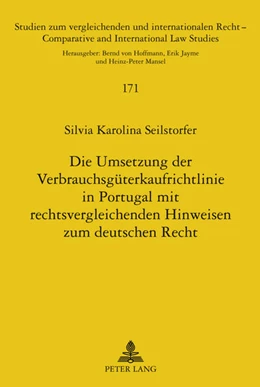 Studien zum vergleichenden und internationalen Recht – Comparative and International Law Studies

Herausgeber: Bernd von Hoffmann, Erik Jayme und Heinz-Peter Mansel

171

Silvia Karolina Seilstorfer

Die Umsetzung der Verbrauchsgüterkaufrichtlinie in Portugal mit rechtsvergleichenden Hinweisen zum deutschen Recht

PETER LANG